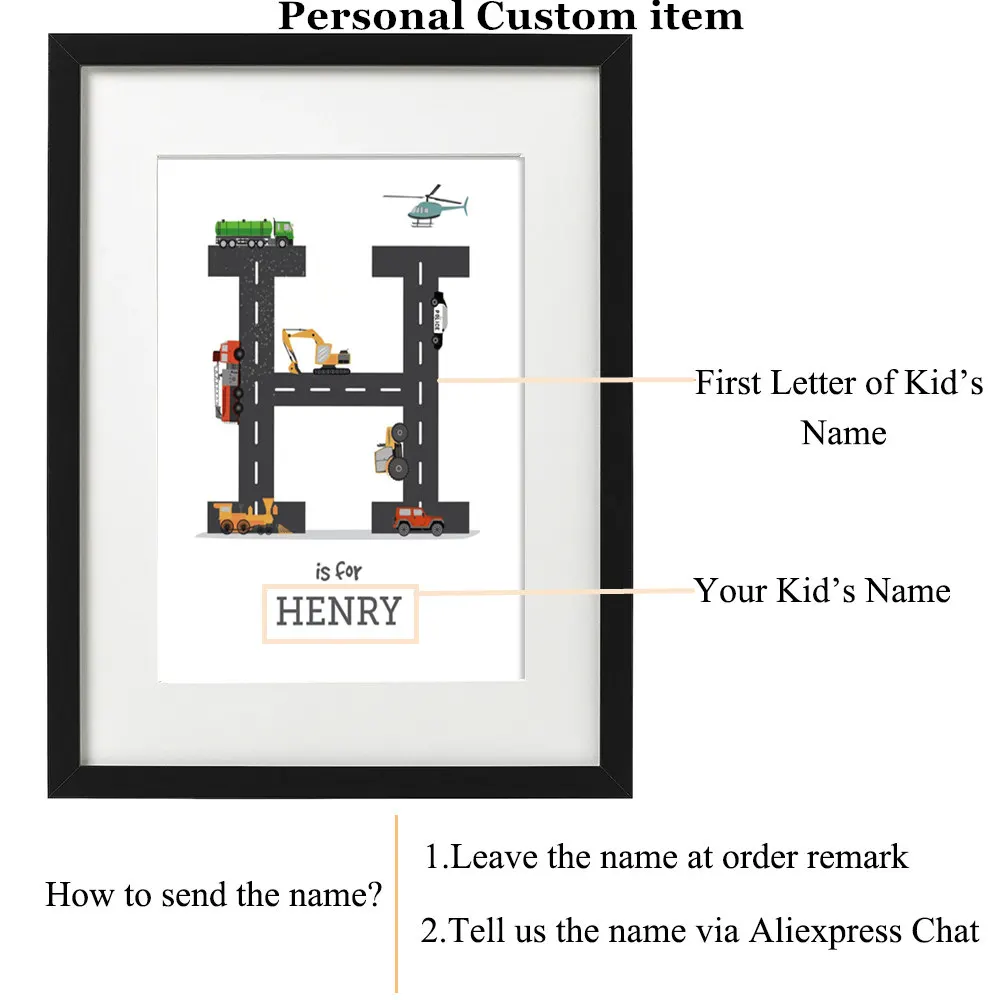 Personal Custom item

is for

HENRY

First Letter of Kid's Name

Your Kid's Name

How to send the name?

1.Leave the name at order remark

2.Tell us the name via Aliexpress Chat